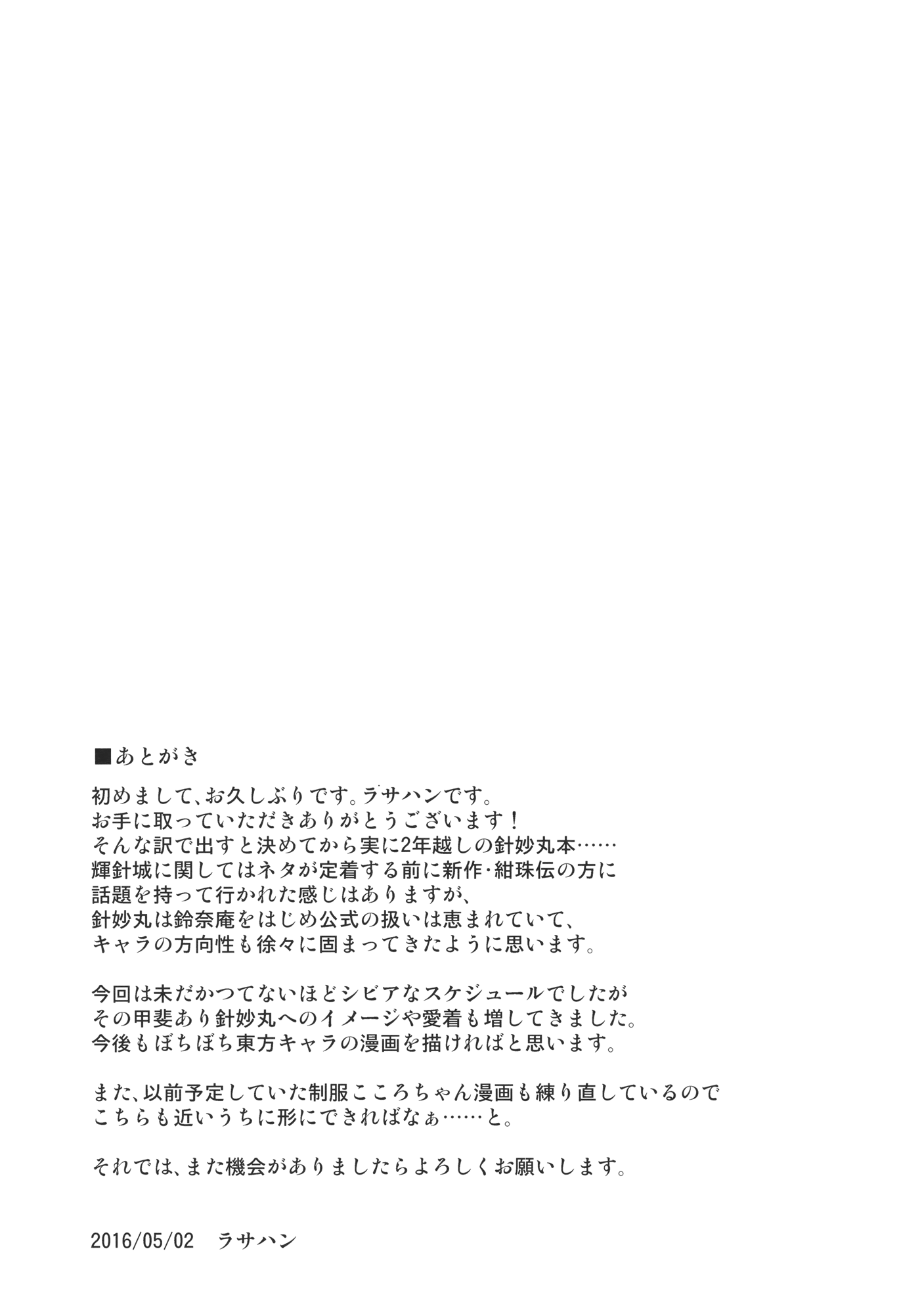 ■あとがき

初めまして、お久しぶりです。ラサハンです。
お手に取っていただきありがとうございます！
そんな訳で出すと決めてから実に2年越しの針妙丸本……
輝針城に関してはネタが定着する前に新作・紺珠伝の方に
話題を持って行かれた感じはありますが、
針妙丸は鈴奈庵をはじめ公式の扱いは恵まれていて、
キャラの方向性も徐々に固まってきたように思います。

今回は未だかつてないほどシビアなスケジュールでしたが
その甲斐あり針妙丸へのイメージや愛着も増してきました。
今後もぼちぼち東方キャラの漫画を描ければと思います。

また、以前予定していた制服こころちゃん漫画も練り直しているので
こちらも近いうちに形にできればなぁ……と。

それでは、また機会がありましたらよろしくお願いします。

2016/05/02　ラサハン